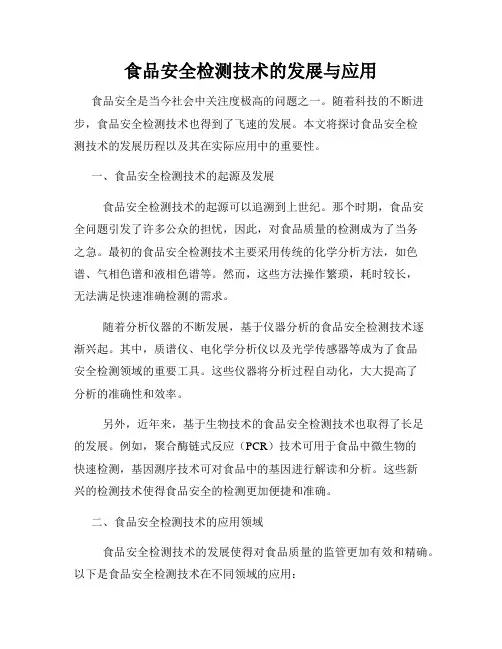 食品安全检测技术的发展与应用

食品安全是当今社会中关注度极高的问题之一。随着科技的不断进步，食品安全检测技术也得到了飞速的发展。本文将探讨食品安全检测技术的发展历程以及其在实际应用中的重要性。

一、食品安全检测技术的起源及发展

食品安全检测技术的起源可以追溯到上世纪。那个时期，食品安全问题引发了许多公众的担忧，因此，对食品质量的检测成为了当务之急。最初的食品安全检测技术主要采用传统的化学分析方法，如色谱、气相色谱和液相色谱等。然而，这些方法操作繁琐，耗时较长，无法满足快速准确检测的需求。

随着分析仪器的不断发展，基于仪器分析的食品安全检测技术逐渐兴起。其中，质谱仪、电化学分析仪以及光学传感器等成为了食品安全检测领域的重要工具。这些仪器将分析过程自动化，大大提高了分析的准确性和效率。

另外，近年来，基于生物技术的食品安全检测技术也取得了长足的发展。例如，聚合酶链式反应（PCR）技术可用于食品中微生物的快速检测，基因测序技术可对食品中的基因进行解读和分析。这些新兴的检测技术使得食品安全的检测更加便捷和准确。

二、食品安全检测技术的应用领域

食品安全检测技术的发展使得对食品质量的监管更加有效和精确。以下是食品安全检测技术在不同领域的应用：